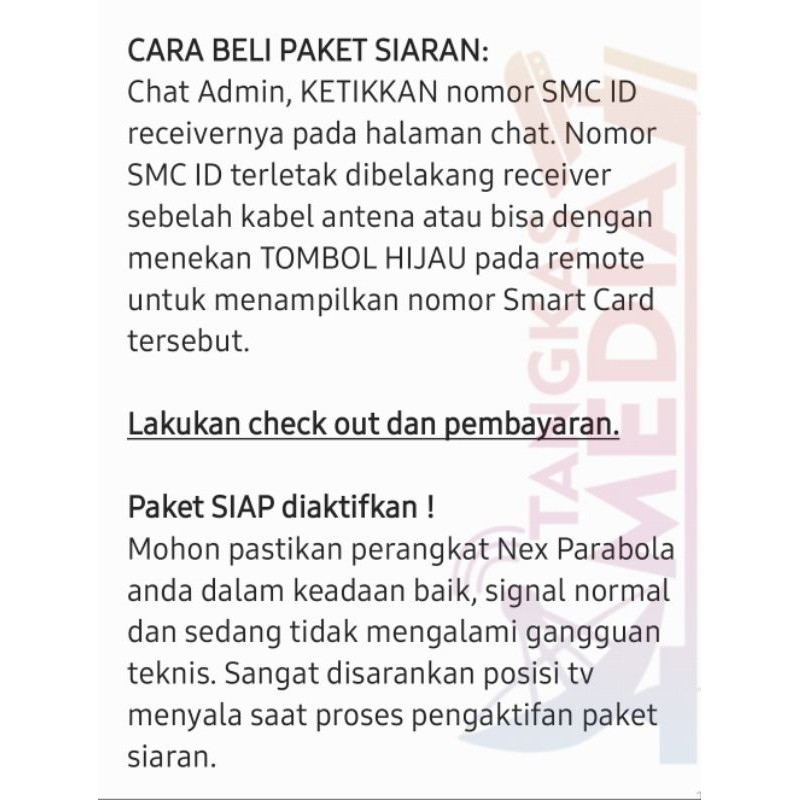 CARA BELI PAKET SIARAN:
Chat Admin, KETIKKAN nomor SMC ID receivernya pada halaman chat. Nomor SMC ID terletak dibelakang receiver sebelah kabel antena atau bisa dengan menekan TOMBOL HIJAU pada remote untuk menampilkan nomor Smart Card tersebut.

Lakukan check out dan pembayaran.

Paket SIAP diaktifkan !
Mohon pastikan perangkat Nex Parabola anda dalam keadaan baik, signal normal dan sedang tidak mengalami gangguan teknis. Sangat disarankan posisi tv menyala saat proses pengaktifan paket siaran.

TANGKAS MEDIA